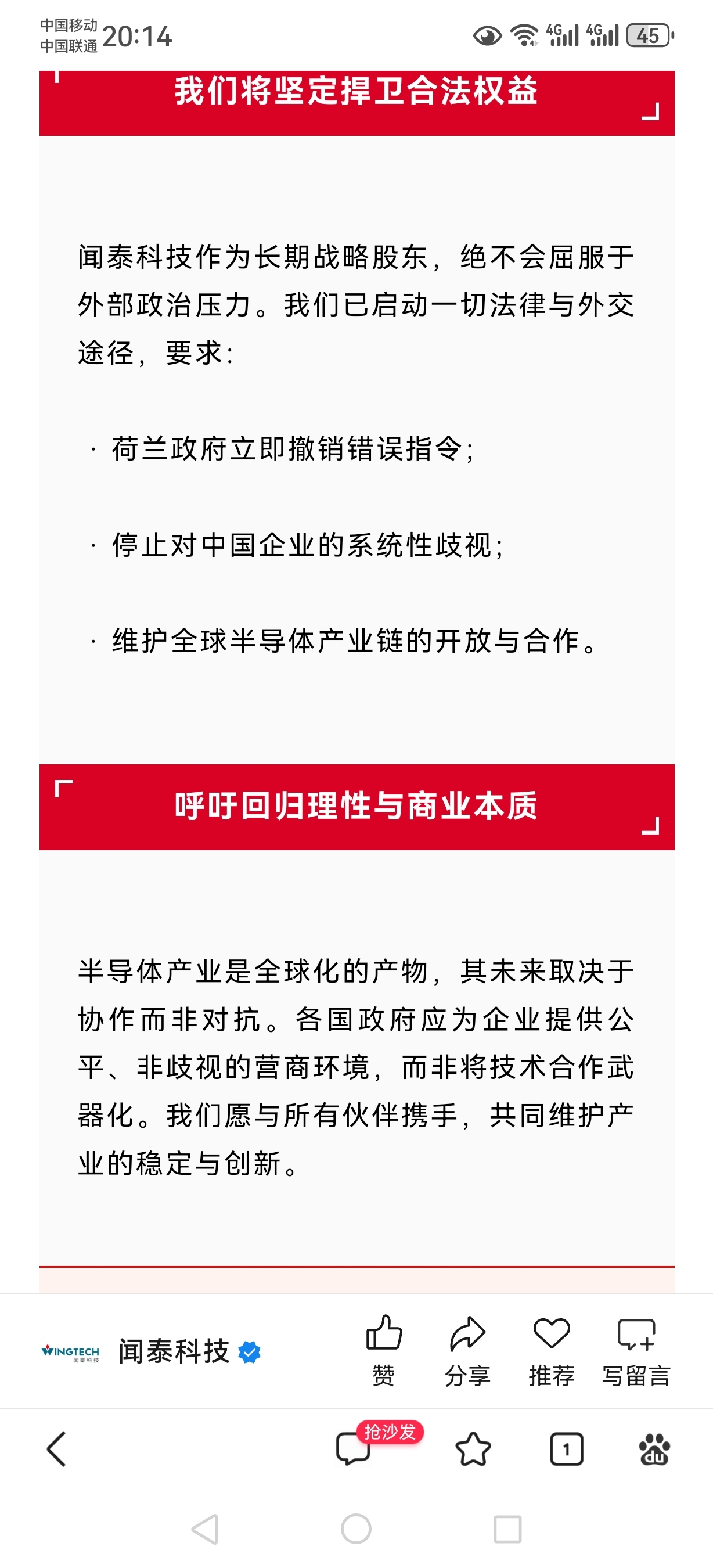 中国移动
中国联通 20:14

4G 4G 45

我们将坚定捍卫合法权益

闻泰科技作为长期战略股东，绝不会屈服于外部政治压力。我们已启动一切法律与外交途径，要求：

· 荷兰政府立即撤销错误指令；

· 停止对中国企业的系统性歧视；

· 维护全球半导体产业链的开放与合作。

呼吁回归理性与商业本质

半导体产业是全球化的产物，其未来取决于协作而非对抗。各国政府应为企业提供公平、非歧视的营商环境，而非将技术合作武器化。我们愿与所有伙伴携手，共同维护产业的稳定与创新。

WINGTECH 闻泰科技
闻泰科技

赞 分享 推荐 写留言

抢沙发

1